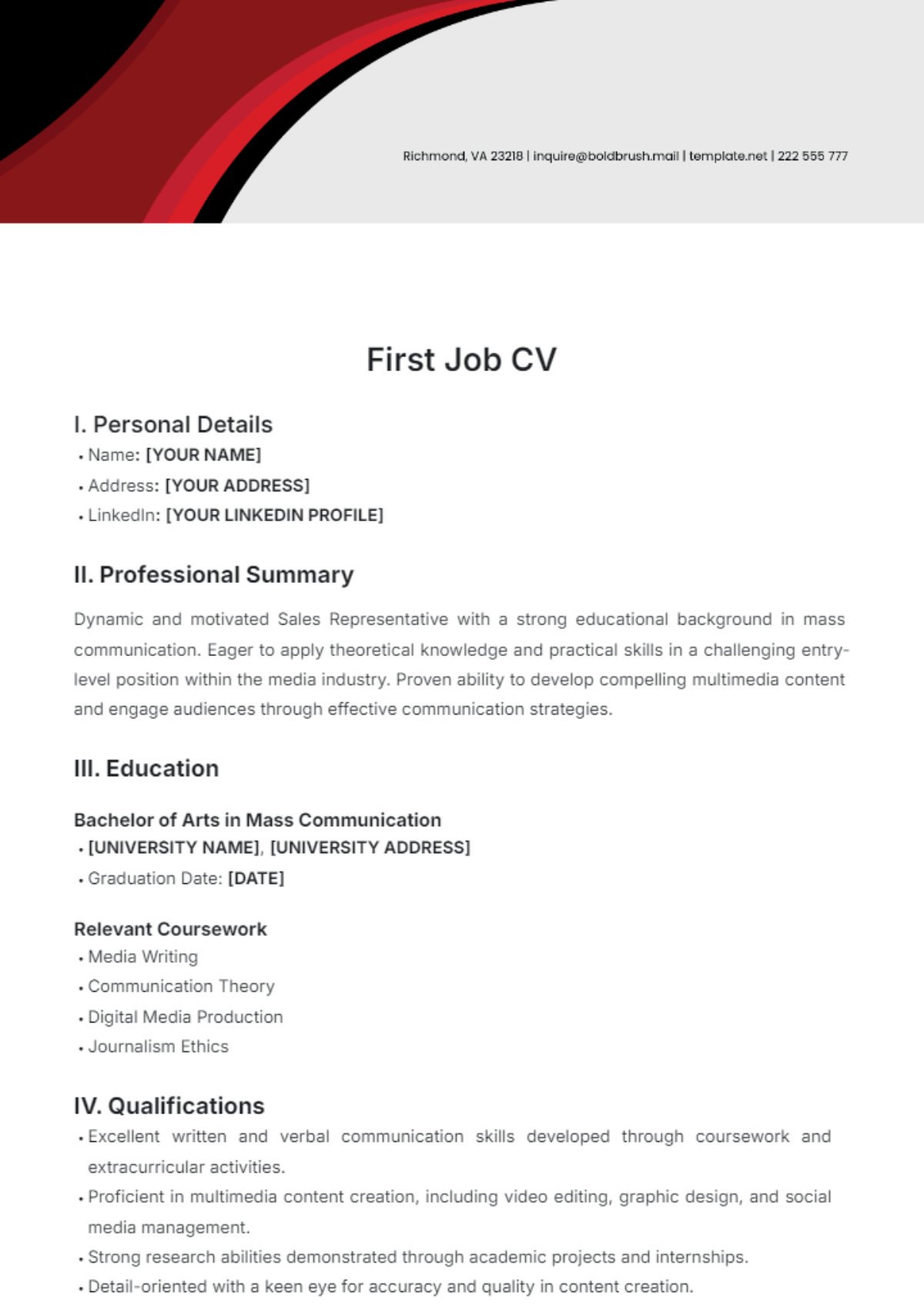 Richmond, VA 23218 | inquire@boldbrush.mail | template.net | 222 555 777

First Job CV

I. Personal Details

• Name: [YOUR NAME]
• Address: [YOUR ADDRESS]
• LinkedIn: [YOUR LINKEDIN PROFILE]

II. Professional Summary

Dynamic and motivated Sales Representative with a strong educational background in mass communication. Eager to apply theoretical knowledge and practical skills in a challenging entry-level position within the media industry. Proven ability to develop compelling multimedia content and engage audiences through effective communication strategies.

III. Education

Bachelor of Arts in Mass Communication

• [UNIVERSITY NAME], [UNIVERSITY ADDRESS]
• Graduation Date: [DATE]

Relevant Coursework

• Media Writing
• Communication Theory
• Digital Media Production
• Journalism Ethics

IV. Qualifications

• Excellent written and verbal communication skills developed through coursework and extracurricular activities.
• Proficient in multimedia content creation, including video editing, graphic design, and social media management.
• Strong research abilities demonstrated through academic projects and internships.
• Detail-oriented with a keen eye for accuracy and quality in content creation.